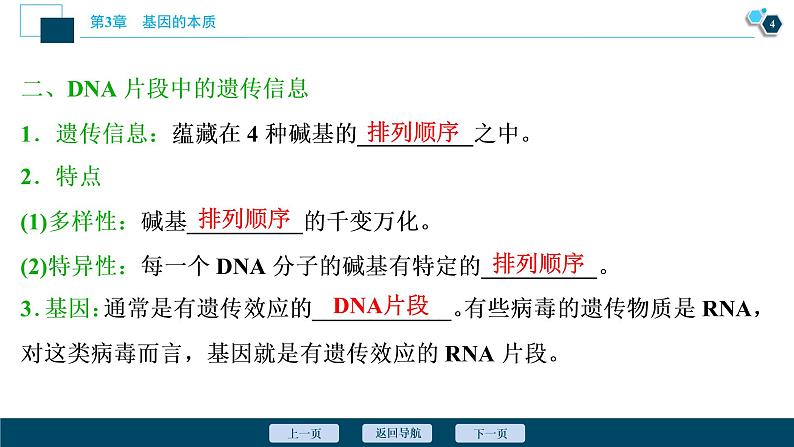 第3章 基因的本质

4

二、DNA片段中的遗传信息

1．遗传信息：蕴藏在4种碱基的排列顺序之中。

2．特点

(1)多样性：碱基排列顺序的千变万化。

(2)特异性：每一个DNA分子的碱基有特定的排列顺序。

3.基因：通常是有遗传效应的DNA片段。有些病毒的遗传物质是RNA，对这类病毒而言，基因就是有遗传效应的RNA片段。

上一页 返回导航 下一页